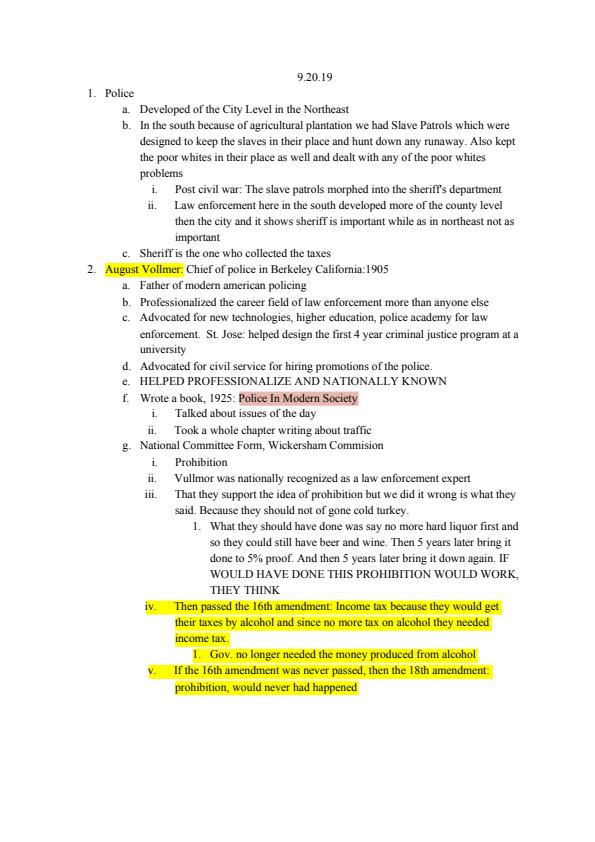 9.20.19

1. Police
a. Developed of the City Level in the Northeast
b. In the south because of agricultural plantation we had Slave Patrols which were designed to keep the slaves in their place and hunt down any runaway. Also kept the poor whites in their place as well and dealt with any of the poor whites problems
i. Post civil war: The slave patrols morphed into the sheriff's department
ii. Law enforcement here in the south developed more of the county level then the city and it shows sheriff is important while as in northeast not as important
c. Sheriff is the one who collected the taxes
2. August Vollmer: Chief of police in Berkeley California:1905
a. Father of modern american policing
b. Professionalized the career field of law enforcement more than anyone else
c. Advocated for new technologies, higher education, police academy for law enforcement. St. Jose: helped design the first 4 year criminal justice program at a university
d. Advocated for civil service for hiring promotions of the police.
e. HELPED PROFESSIONALIZE AND NATIONALLY KNOWN
f. Wrote a book, 1925: Police In Modern Society
i. Talked about issues of the day
ii. Took a whole chapter writing about traffic
g. National Committee Form, Wickersham Commision
i. Prohibition
ii. Vullmor was nationally recognized as a law enforcement expert
iii. That they support the idea of prohibition but we did it wrong is what they said. Because they should not of gone cold turkey.
1. What they should have done was say no more hard liquor first and so they could still have beer and wine. Then 5 years later bring it done to 5% proof. And then 5 years later bring it down again. IF WOULD HAVE DONE THIS PROHIBITION WOULD WORK, THEY THINK
iv. Then passed the 16th amendment: Income tax because they would get their taxes by alcohol and since no more tax on alcohol they needed income tax.
1. Gov. no longer needed the money produced from alcohol
v. If the 16th amendment was never passed, then the 18th amendment: prohibition, would never had happened